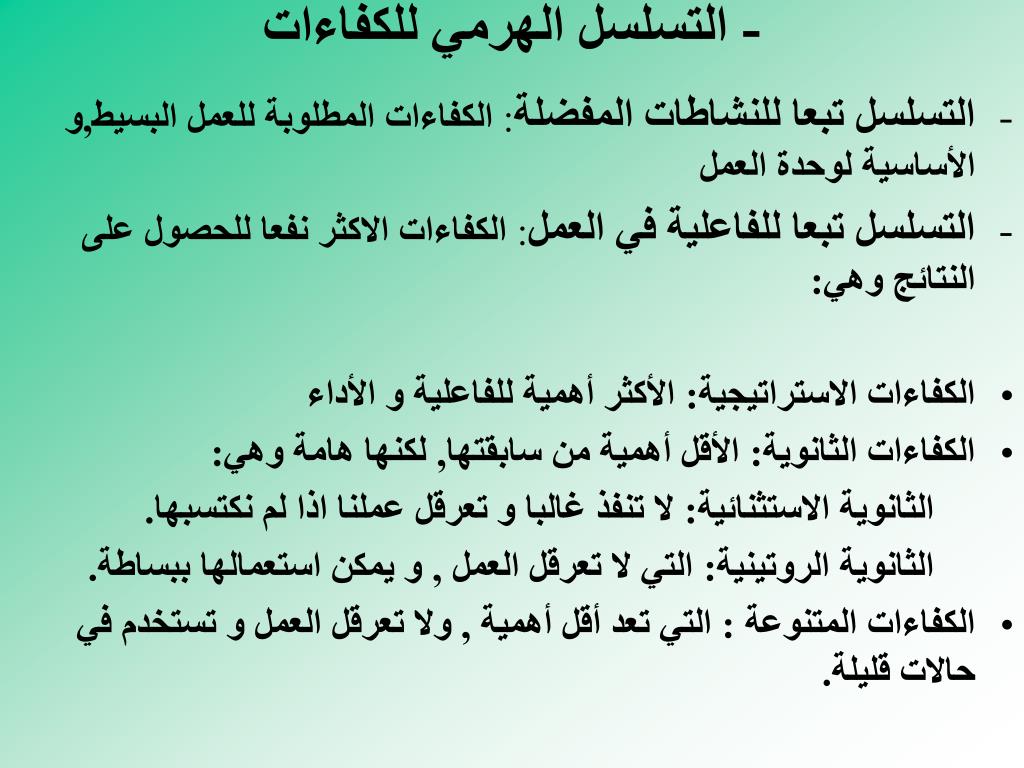 - التسلسل الهرمي للكفاءات

- التسلسل تبعا للنشاطات المفضلة: الكفاءات المطلوبة للعمل البسيط,و الأساسية لوحدة العمل

- التسلسل تبعا للفاعلية في العمل: الكفاءات الاكثر نفعا للحصول على النتائج وهي:

• الكفاءات الاستراتيجية: الأكثر أهمية للفاعلية و الأداء

• الكفاءات الثانوية: الأقل أهمية من سابقتها, لكنها هامة وهي:

الثانوية الاستثنائية: لا تنفذ غالبا و تعرقل عملنا اذا لم نكتسبها.

الثانوية الروتينية: التي لا تعرقل العمل , و يمكن استعمالها ببساطة.

• الكفاءات المتنوعة : التي تعد أقل أهمية , ولا تعرقل العمل و تستخدم في حالات قليلة.